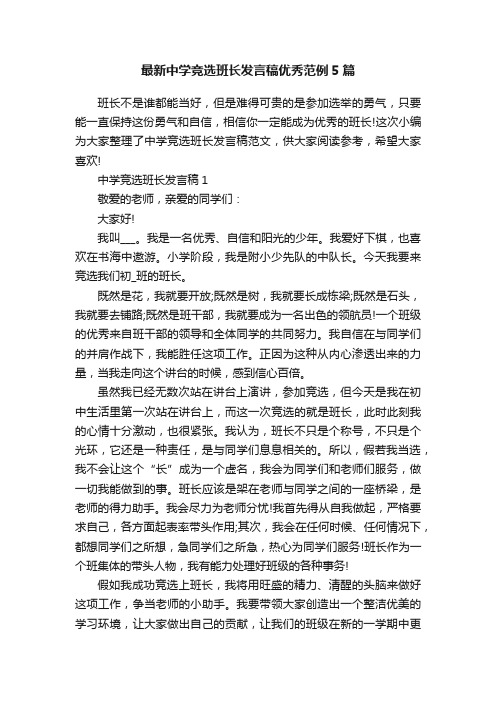 最新中学竞选班长发言稿优秀范例5篇

班长不是谁都能当好，但是难得可贵的是参加选举的勇气，只要能一直保持这份勇气和自信，相信你一定能成为优秀的班长!这次小编为大家整理了中学竞选班长发言稿范文，供大家阅读参考，希望大家喜欢!

中学竞选班长发言稿1

敬爱的老师，亲爱的同学们：

大家好!

我叫___。我是一名优秀、自信和阳光的少年。我爱好下棋，也喜欢在书海中遨游。小学阶段，我是附小少先队的中队长。今天我要来竞选我们初_班的班长。

既然是花，我就要开放;既然是树，我就要长成栋梁;既然是石头，我就要去铺路;既然是班干部，我就要成为一名出色的领航员!一个班级的优秀来自班干部的领导和全体同学的共同努力。我自信在与同学们的并肩作战下，我能胜任这项工作。正因为这种从内心渗透出来的力量，当我走向这个讲台的时候，感到信心百倍。

虽然我已经无数次站在讲台上演讲，参加竞选，但今天是我在初中生活里第一次站在讲台上，而这一次竞选的就是班长，此时此刻我的心情十分激动，也很紧张。我认为，班长不只是个称号，不只是个光环，它还是一种责任，是与同学们息息相关的。所以，假若我当选，我不会让这个“长”成为一个虚名，我会为同学们和老师们服务，做一切我能做到的事。班长应该是架在老师与同学之间的一座桥梁，是老师的得力助手。我会尽力为老师分忧!我首先得从自我做起，严格要求自己，各方面起表率带头作用;其次，我会在任何时候、任何情况下，都想同学们之所想，急同学们之所急，热心为同学们服务!班长作为一个班集体的带头人物，我有能力处理好班级的各种事务!

假如我成功竞选上班长，我将用旺盛的精力、清醒的头脑来做好这项工作，争当老师的小助手。我要带领大家创造出一个整洁优美的学习环境，让大家做出自己的贡献，让我们的班级在新的一学期中更